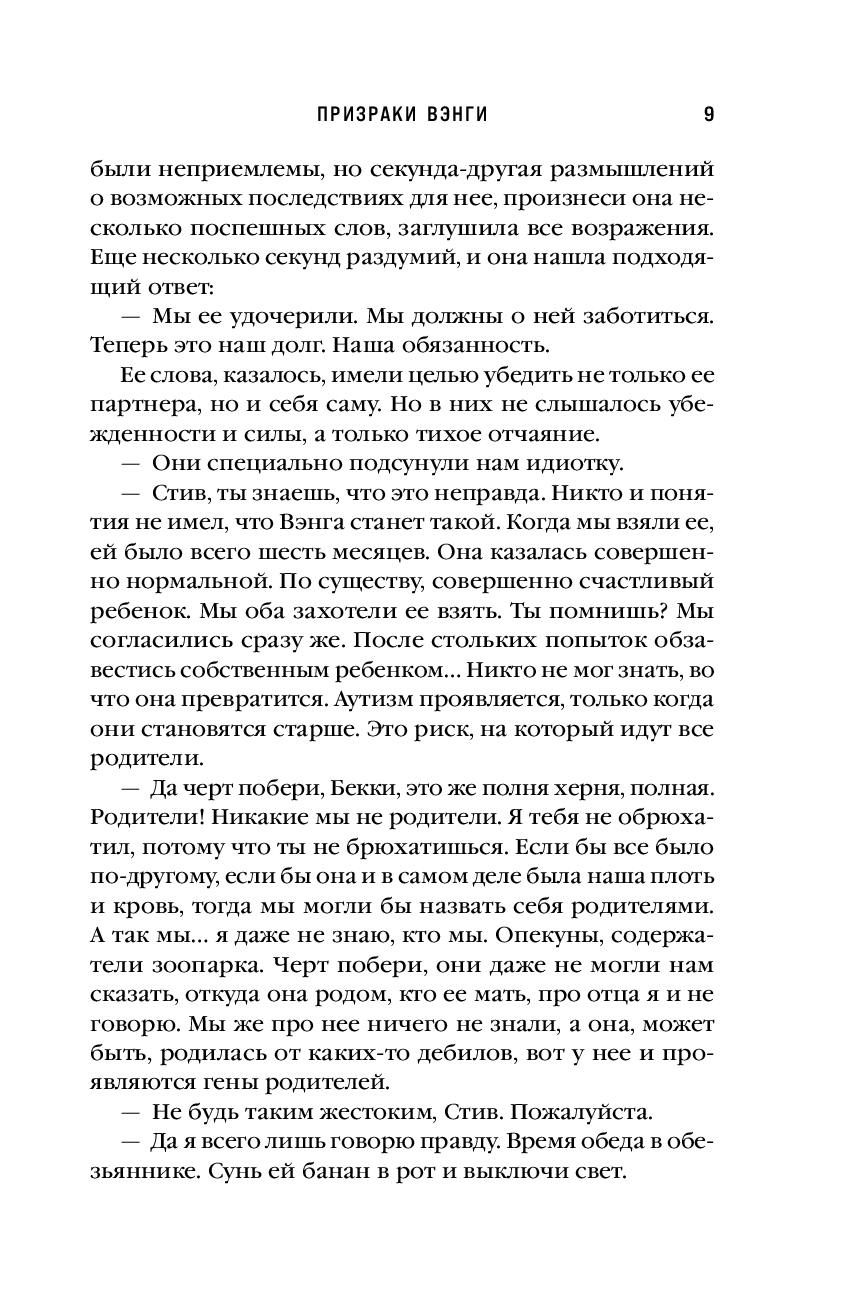 ПРИЗРАКИ ВЭНГИ 9

были неприемлемы, но секунда-другая размышлений о возможных последствиях для нее, произнеси она несколько поспешных слов, заглушила все возражения. Еще несколько секунд раздумий, и она нашла подходящий ответ:

— Мы ее удочерили. Мы должны о ней заботиться. Теперь это наш долг. Наша обязанность.

Ее слова, казалось, имели целью убедить не только ее партнера, но и себя саму. Но в них не слышалось убежденности и силы, а только тихое отчаяние.

— Они специально подсунули нам идиотку.

— Стив, ты знаешь, что это неправда. Никто и понятия не имел, что Вэнга станет такой. Когда мы взяли ее, ей было всего шесть месяцев. Она казалась совершенно нормальной. По существу, совершенно счастливый ребенок. Мы оба захотели ее взять. Ты помнишь? Мы согласились сразу же. После стольких попыток обзавестись собственным ребенком... Никто не мог знать, во что она превратится. Аутизм проявляется, только когда они становятся старше. Это риск, на который идут все родители.

— Да черт побери, Бекки, это же полня херня, полная. Родители! Никакие мы не родители. Я тебя не обрюхатил, потому что ты не брюхатишься. Если бы все было по-другому, если бы она и в самом деле была наша плоть и кровь, тогда мы могли бы назвать себя родителями. А так мы... я даже не знаю, кто мы. Опекуны, содержатели зоопарка. Черт побери, они даже не могли нам сказать, откуда она родом, кто ее мать, про отца я и не говорю. Мы же про нее ничего не знали, а она, может быть, родилась от каких-то дебилов, вот у нее и проявляются гены родителей.

— Не будь таким жестоким, Стив. Пожалуйста.

— Да я всего лишь говорю правду. Время обеда в обезьяннике. Сунь ей банан в рот и выключи свет.